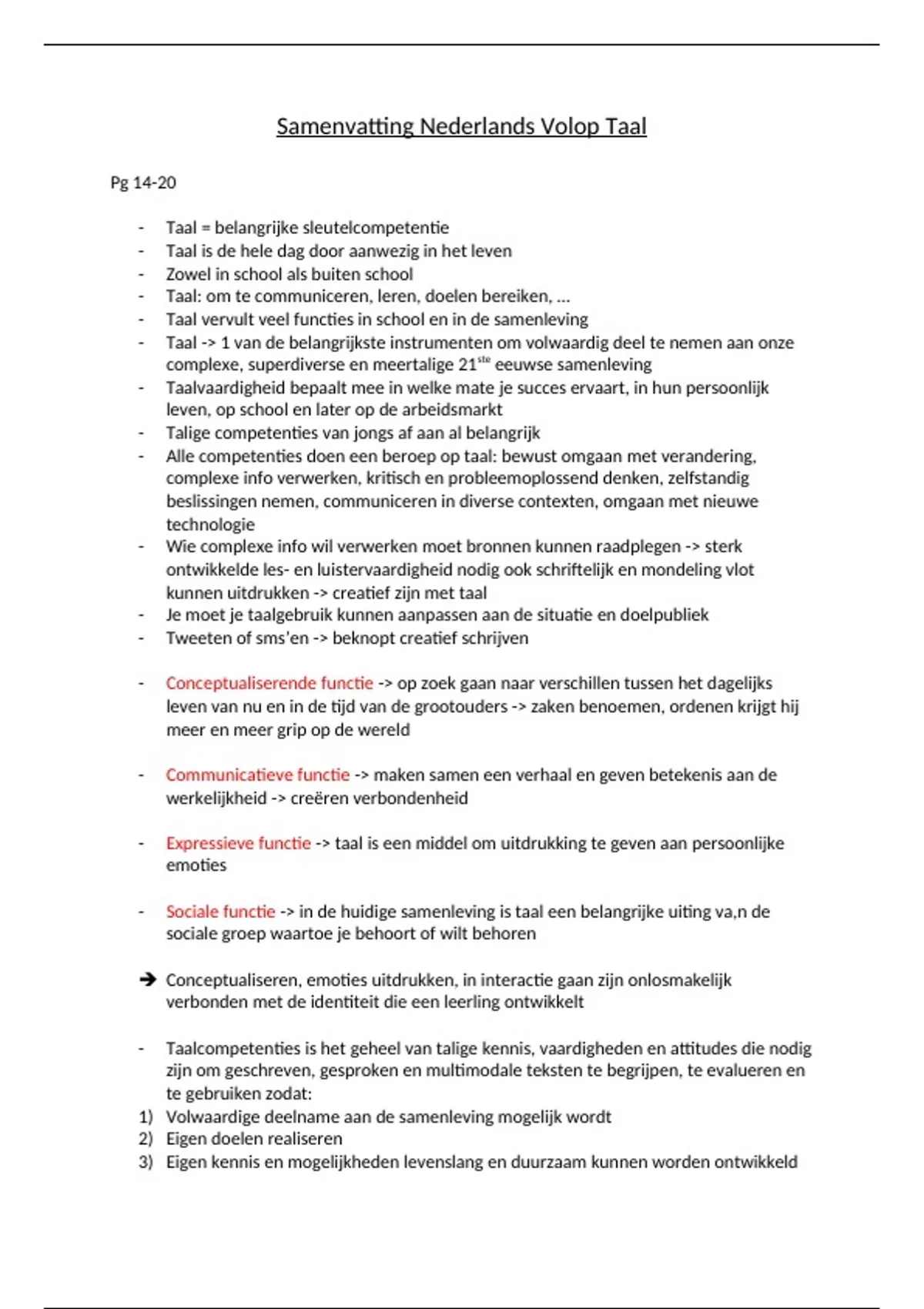 Samenvatting Nederlands Volop Taal

Pg 14-20

- Taal = belangrijke sleutelcompetentie
- Taal is de hele dag door aanwezig in het leven
- Zowel in school als buiten school
- Taal: om te communiceren, leren, doelen bereiken, …
- Taal vervult veel functies in school en in de samenleving
- Taal -> 1 van de belangrijkste instrumenten om volwaardig deel te nemen aan onze complexe, superdiverse en meertalige 21$^{ste}$ eeuwse samenleving
- Taalvaardigheid bepaalt mee in welke mate je succes ervaart, in hun persoonlijk leven, op school en later op de arbeidsmarkt
- Talige competenties van jongs af aan al belangrijk
- Alle competenties doen een beroep op taal: bewust omgaan met verandering, complexe info verwerken, kritisch en probleemoplossend denken, zelfstandig beslissingen nemen, communiceren in diverse contexten, omgaan met nieuwe technologie
- Wie complexe info wil verwerken moet bronnen kunnen raadplegen -> sterk ontwikkelde les- en luistervaardigheid nodig ook schriftelijk en mondeling vlot kunnen uitdrukken -> creatief zijn met taal
- Je moet je taalgebruik kunnen aanpassen aan de situatie en doelpubliek
- Tweeten of sms'en -> beknopt creatief schrijven

- Conceptualiserende functie -> op zoek gaan naar verschillen tussen het dagelijks leven van nu en in de tijd van de grootouders -> zaken benoemen, ordenen krijgt hij meer en meer grip op de wereld

- Communicatieve functie -> maken samen een verhaal en geven betekenis aan de werkelijkheid -> creëren verbondenheid

- Expressieve functie -> taal is een middel om uitdrukking te geven aan persoonlijke emoties

- Sociale functie -> in de huidige samenleving is taal een belangrijke uiting va,n de sociale groep waartoe je behoort of wilt behoren

➔ Conceptualiseren, emoties uitdrukken, in interactie gaan zijn onlosmakelijk verbonden met de identiteit die een leerling ontwikkelt

- Taalcompetenties is het geheel van talige kennis, vaardigheden en attitudes die nodig zijn om geschreven, gesproken en multimodale teksten te begrijpen, te evalueren en te gebruiken zodat:
1) Volwaardige deelname aan de samenleving mogelijk wordt
2) Eigen doelen realiseren
3) Eigen kennis en mogelijkheden levenslang en duurzaam kunnen worden ontwikkeld